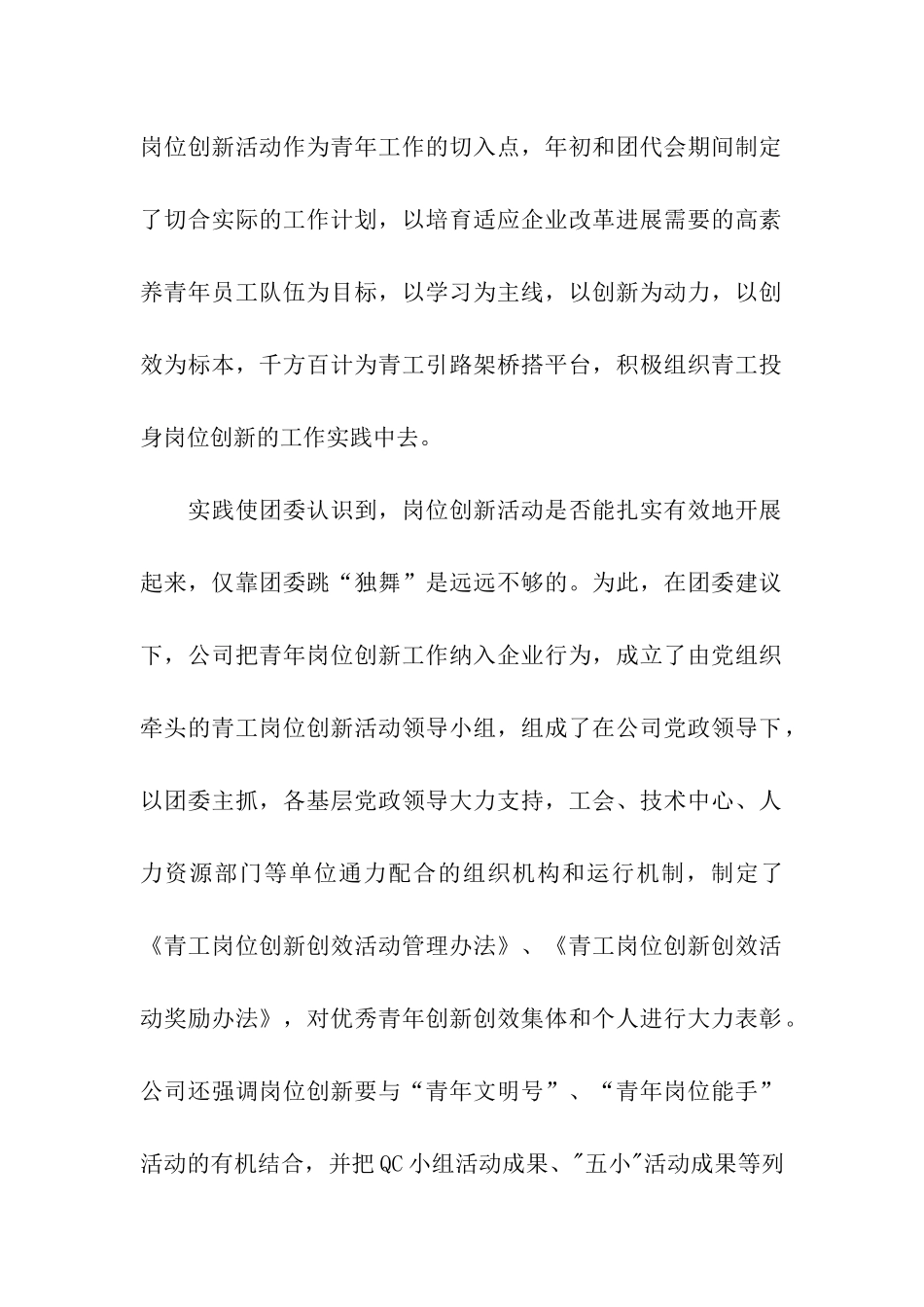 岗位创新活动作为青年工作的切入点，年初和团代会期间制定了切合实际的工作计划，以培育适应企业改革进展需要的高素养青年员工队伍为目标，以学习为主线，以创新为动力，以创效为标本，千方百计为青工引路架桥搭平台，积极组织青工投身岗位创新的工作实践中去。

实践使团委认识到，岗位创新活动是否能扎实有效地开展起来，仅靠团委跳“独舞”是远远不够的。为此，在团委建议下，公司把青年岗位创新工作纳入企业行为，成立了由党组织牵头的青工岗位创新活动领导小组，组成了在公司党政领导下，以团委主抓，各基层党政领导大力支持，工会、技术中心、人力资源部门等单位通力配合的组织机构和运行机制，制定了《青工岗位创新创效活动管理办法》、《青工岗位创新创效活动奖励办法》，对优秀青年创新创效集体和个人进行大力表彰。公司还强调岗位创新要与“青年文明号”、“青年岗位能手”活动的有机结合，并把QC小组活动成果、"五小"活动成果等列